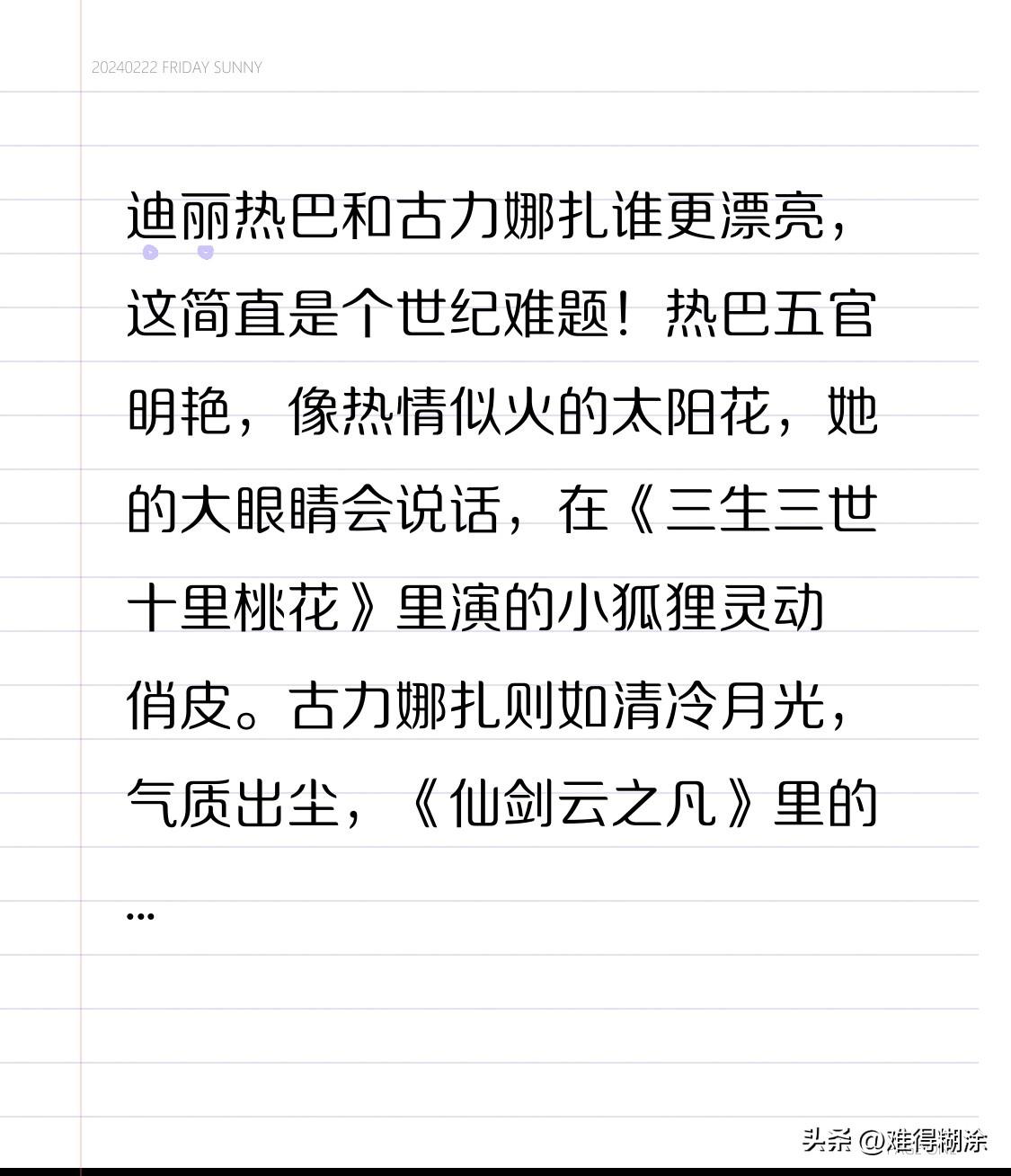 20240222 FRIDAY SUNNY

迪丽热巴和古力娜扎谁更漂亮，这简直是个世纪难题！热巴五官明艳，像热情似火的太阳花，她的大眼睛会说话，在《三生三世十里桃花》里演的小狐狸灵动俏皮。古力娜扎则如清冷月光，气质出尘，《仙剑云之凡》里的…

头条 @难得糊涂